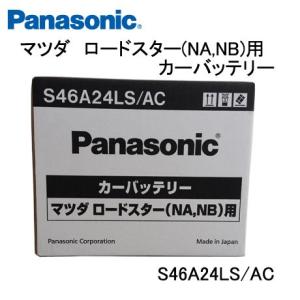 Panasonic

マツダ　ロードスター(NA,NB)用
カーバッテリー

S46A24LS/AC

Panasonic

カーバッテリー
マツダ ロードスター(NA,NB)用

Panasonic Corporation

Made in Japan

S46A24LS／AC